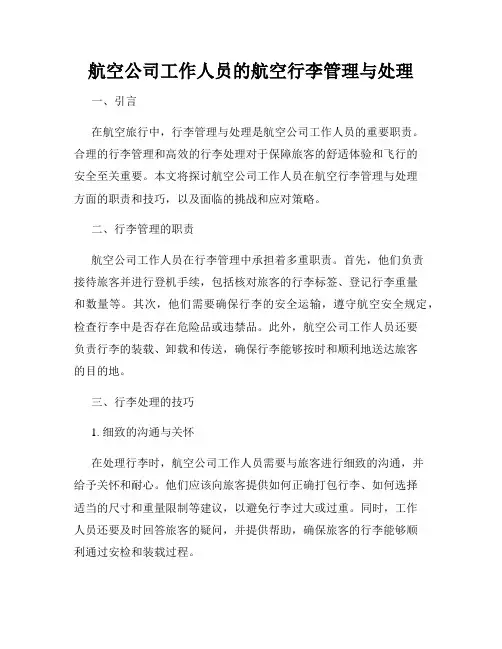 航空公司工作人员的航空行李管理与处理

一、引言

在航空旅行中，行李管理与处理是航空公司工作人员的重要职责。合理的行李管理和高效的行李处理对于保障旅客的舒适体验和飞行的安全至关重要。本文将探讨航空公司工作人员在航空行李管理与处理方面的职责和技巧，以及面临的挑战和应对策略。

二、行李管理的职责

航空公司工作人员在行李管理中承担着多重职责。首先，他们负责接待旅客并进行登机手续，包括核对旅客的行李标签、登记行李重量和数量等。其次，他们需要确保行李的安全运输，遵守航空安全规定，检查行李中是否存在危险品或违禁品。此外，航空公司工作人员还要负责行李的装载、卸载和传送，确保行李能够按时和顺利地送达旅客的目的地。

三、行李处理的技巧

1. 细致的沟通与关怀

在处理行李时，航空公司工作人员需要与旅客进行细致的沟通，并给予关怀和耐心。他们应该向旅客提供如何正确打包行李、如何选择适当的尺寸和重量限制等建议，以避免行李过大或过重。同时，工作人员还要及时回答旅客的疑问，并提供帮助，确保旅客的行李能够顺利通过安检和装载过程。